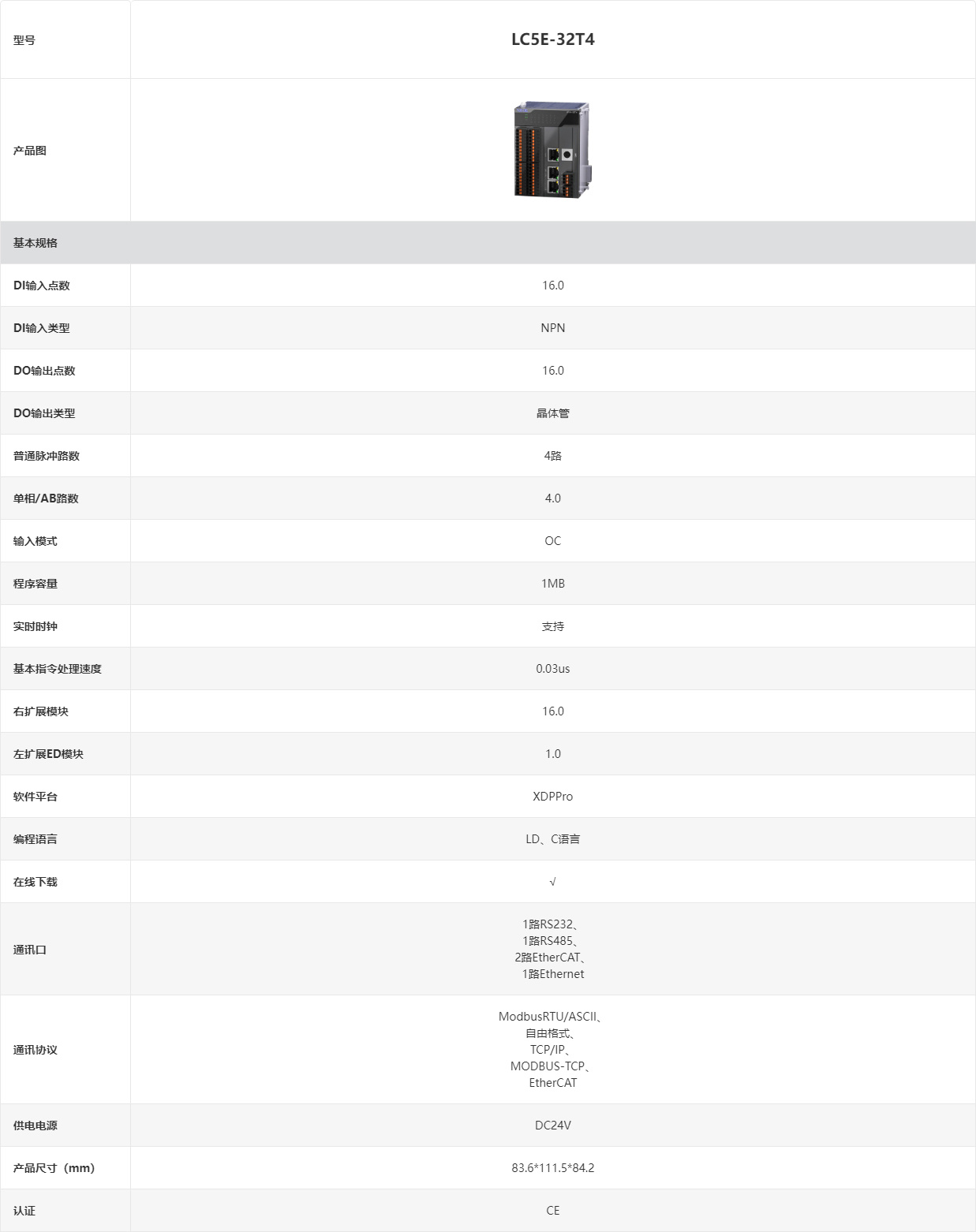 | 型号 | LC5E-32T4 |
|---|---|
| 产品图 | |
| 基本规格 | |
| DI输入点数 | 16.0 |
| DI输入类型 | NPN |
| DO输出点数 | 16.0 |
| DO输出类型 | 晶体管 |
| 普通脉冲路数 | 4路 |
| 单相/AB路数 | 4.0 |
| 输入模式 | OC |
| 程序容量 | 1MB |
| 实时时钟 | 支持 |
| 基本指令处理速度 | 0.03us |
| 右扩展模块 | 16.0 |
| 左扩展ED模块 | 1.0 |
| 软件平台 | XDPPro |
| 编程语言 | LD、C语言 |
| 在线下载 | √ |
| 通讯口 | 1路RS232、 1路RS485、 2路EtherCAT、 1路Ethernet |
| 通讯协议 | ModbusRTU/ASCII、 自由格式、 TCP/IP、 MODBUS-TCP、 EtherCAT |
| 供电电源 | DC24V |
| 产品尺寸（mm） | 83.6*111.5*84.2 |
| 认证 | CE |